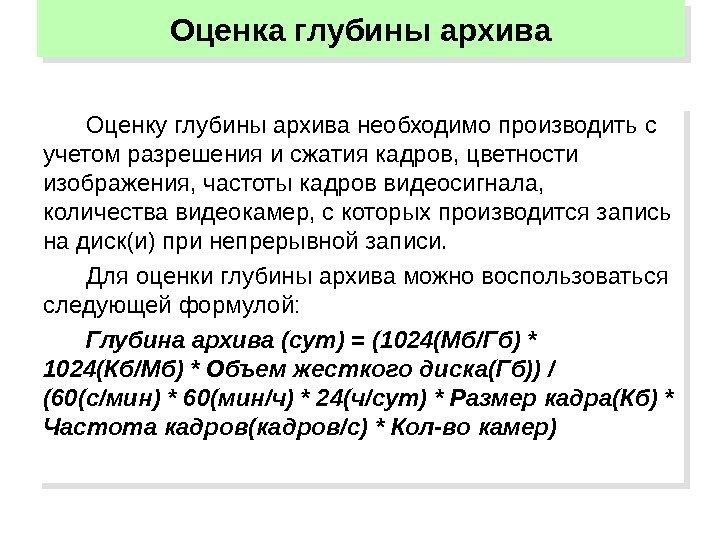 Оценка глубины архива

Оценку глубины архива необходимо производить с учетом разрешения и сжатия кадров, цветности изображения, частоты кадров видеосигнала, количества видеокамер, с которых производится запись на диск(и) при непрерывной записи.

Для оценки глубины архива можно воспользоваться следующей формулой:

Глубина архива (сут) = (1024(Мб/Гб) * 1024(Кб/Мб) * Объем жесткого диска(Гб)) / (60(с/мин) * 60(мин/ч) * 24(ч/сут) * Размер кадра(Кб) * Частота кадров(кадров/с) * Кол-во камер)